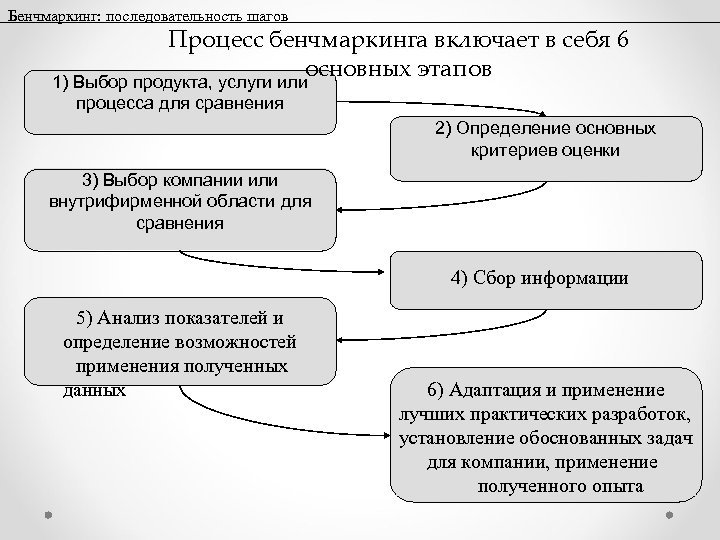 Бенчмаркинг: последовательность шагов

Процесс бенчмаркинга включает в себя 6 основных этапов

1) Выбор продукта, услуги или процесса для сравнения

2) Определение основных критериев оценки

3) Выбор компании или внутрифирменной области для сравнения

4) Сбор информации

5) Анализ показателей и определение возможностей применения полученных данных

6) Адаптация и применение лучших практических разработок, установление обоснованных задач для компании, применение полученного опыта